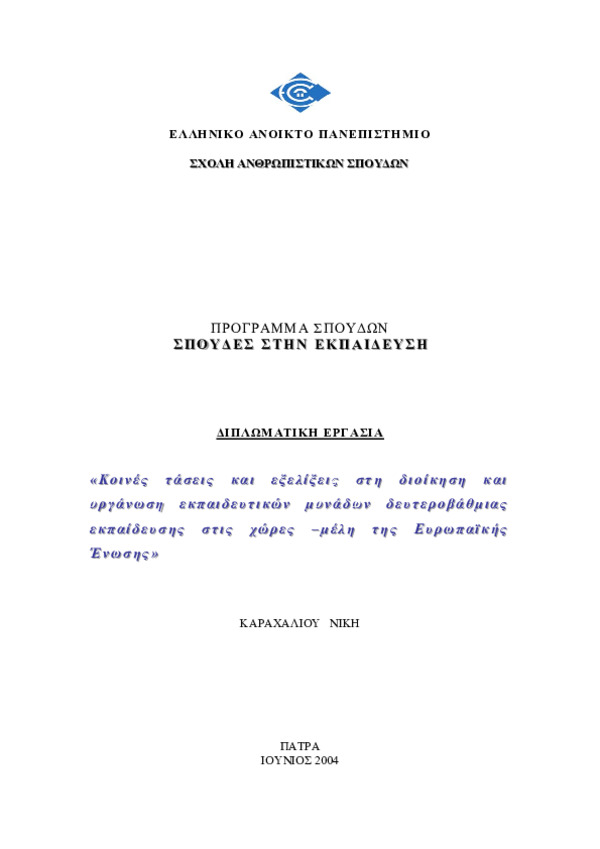 ΕΛΛΗΝΙΚΟ ΑΝΟΙΚΤΟ ΠΑΝΕΠΙΣΤΗΜΙΟ

ΣΧΟΛΗ ΑΝΘΡΩΠΙΣΤΙΚΩΝ ΣΠΟΥΔΩΝ

ΠΡΟΓΡΑΜΜΑ ΣΠΟΥΔΩΝ
ΣΠΟΥΔΕΣ ΣΤΗΝ ΕΚΠΑΙΔΕΥΣΗ

ΔΙΠΛΩΜΑΤΙΚΗ ΕΡΓΑΣΙΑ

«Κοινές τάσεις και εξελίξεις στη διοίκηση και οργάνωση εκπαιδευτικών μονάδων δευτεροβάθμιας εκπαίδευσης στις χώρες –μέλη της Ευρωπαϊκής Ένωσης»

ΚΑΡΑΧΑΛΙΟΥ ΝΙΚΗ

ΠΑΤΡΑ
ΙΟΥΝΙΟΣ 2004